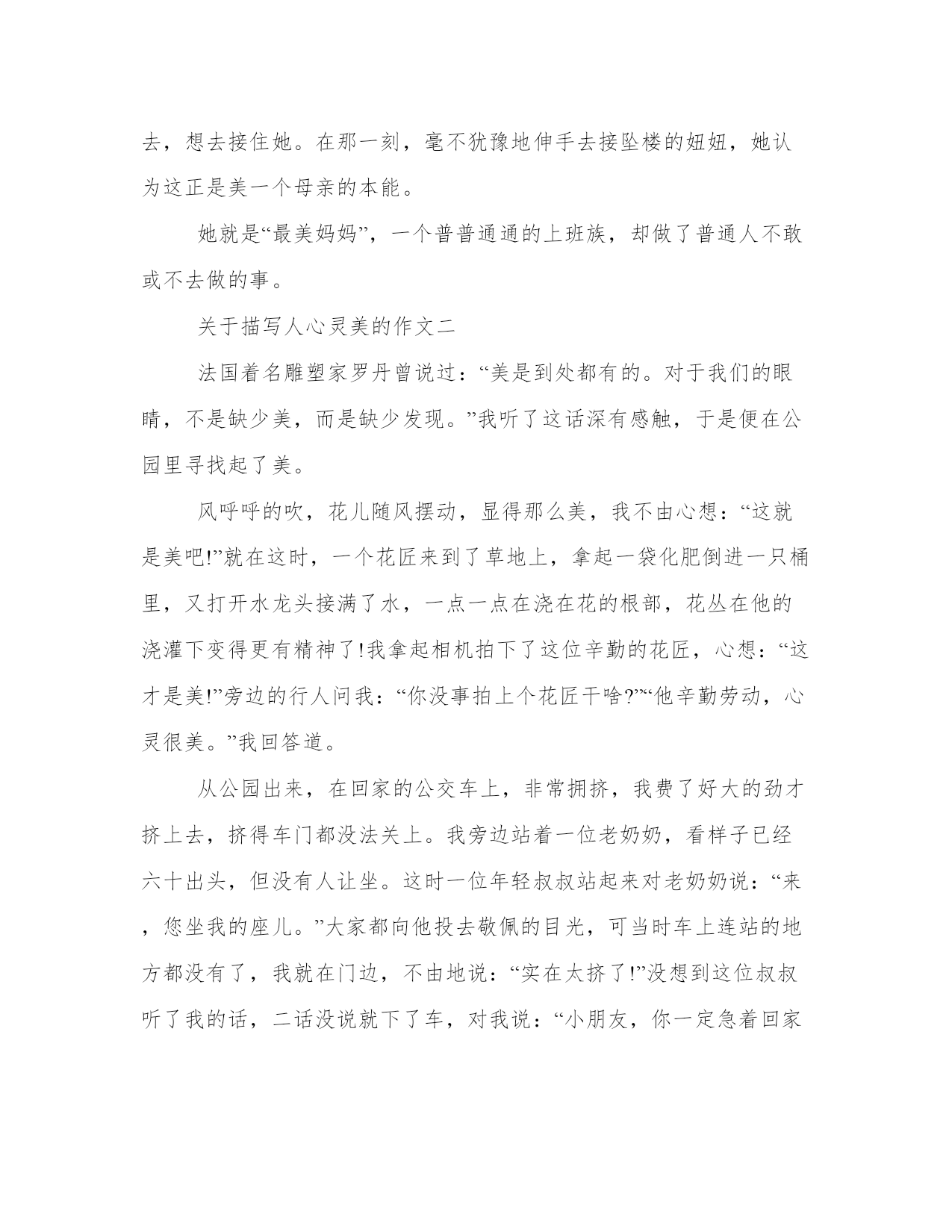 去，想去接住她。在那一刻，毫不犹豫地伸手去接坠楼的妞妞，她认为这正是美一个母亲的本能。

她就是“最美妈妈”，一个普普通通的上班族，却做了普通人不敢或不去做的事。

关于描写人心灵美的作文二

法国着名雕塑家罗丹曾说过：“美是到处都有的。对于我们的眼睛，不是缺少美，而是缺少发现。”我听了这话深有感触，于是便在公园里寻找起了美。

风呼呼的吹，花儿随风摆动，显得那么美，我不由心想：“这就是美吧!”就在这时，一个花匠来到了草地上，拿起一袋化肥倒进一只桶里，又打开水龙头接满了水，一点一点在浇在花的根部，花丛在他的浇灌下变得更有精神了!我拿起相机拍下了这位辛勤的花匠，心想：“这才是美!”旁边的行人问我：“你没事拍上个花匠干啥?”“他辛勤劳动，心灵很美。”我回答道。

从公园出来，在回家的公交车上，非常拥挤，我费了好大的劲才挤上去，挤得车门都没法关上。我旁边站着一位老奶奶，看样子已经六十出头，但没有人让坐。这时一位年轻叔叔站起来对老奶奶说：“来，您坐我的座儿。”大家都向他投去敬佩的目光，可当时车上连站的地方都没有了，我就在门边，不由地说：“实在太挤了!”没想到这位叔叔听了我的话，二话没说就下了车，对我说：“小朋友，你一定急着回家